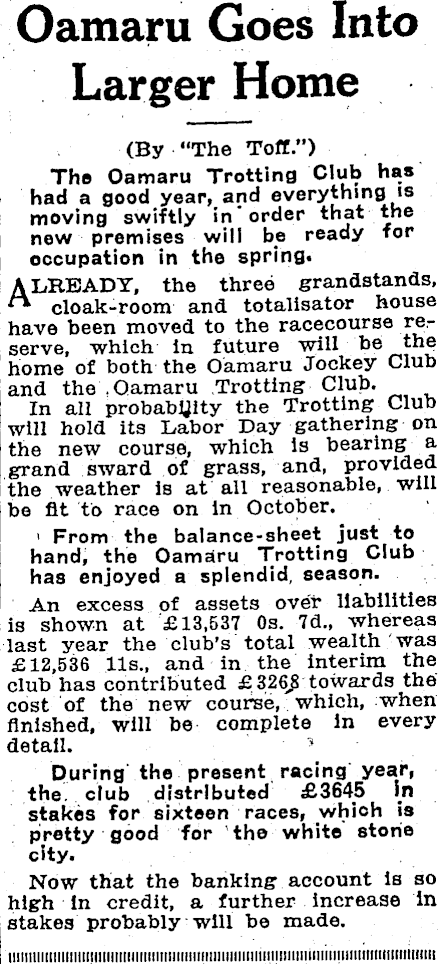 Oamaru Goes Into Larger Home

(By "The Toff.")

The Oamaru Trotting Club has had a good year, and everything is moving swiftly in order that the new premises will be ready for occupation in the spring.

ALREADY, the three grandstands, cloak-room and totalisator house have been moved to the racecourse reserve, which in future will be the home of both the Oamaru Jockey Club and the Oamaru Trotting Club.

In all probability the Trotting Club will hold its Labor Day gathering on the new course, which is bearing a grand sward of grass, and, provided the weather is at all reasonable, will be fit to race on in October.

From the balance-sheet just to hand, the Oamaru Trotting Club has enjoyed a splendid season.

An excess of assets over liabilities is shown at £13,537 0s. 7d., whereas last year the club's total wealth was £12,536 11s., and in the interim the club has contributed £3268 towards the cost of the new course, which, when finished, will be complete in every detail.

During the present racing year, the club distributed £3645 in stakes for sixteen races, which is pretty good for the white stone city.

Now that the banking account is so high in credit, a further increase in stakes probably will be made.